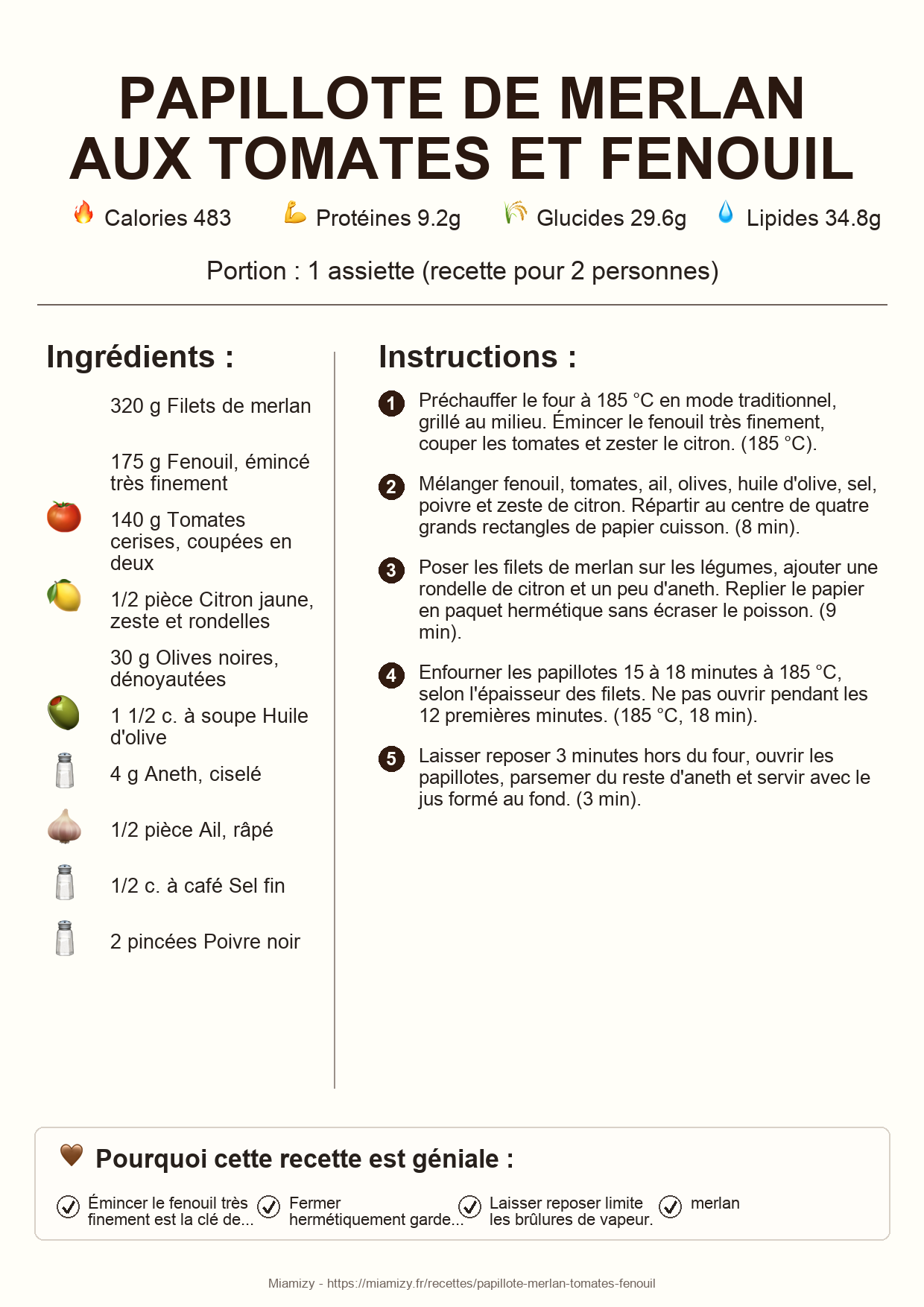 PAPILLOTE DE MERLAN AUX TOMATES ET FENOUIL

Calories 483 Protéines 9.2g Glucides 29.6g Lipides 34.8g

Portion : 1 assiette (recette pour 2 personnes)

Ingrédients :

320 g Filets de merlan

175 g Fenouil, émincé très finement

140 g Tomates cerises, coupées en deux

1/2 pièce Citron jaune, zeste et rondelles

30 g Olives noires, dénoyautées

1 1/2 c. à soupe Huile d'olive

4 g Aneth, ciselé

1/2 pièce Ail, râpé

1/2 c. à café Sel fin

2 pincées Poivre noir

Instructions :

1 Préchauffer le four à 185 °C en mode traditionnel, grillé au milieu. Émincer le fenouil très finement, couper les tomates et zester le citron. (185 °C).

2 Mélanger fenouil, tomates, ail, olives, huile d'olive, sel, poivre et zeste de citron. Répartir au centre de quatre grands rectangles de papier cuisson. (8 min).

3 Poser les filets de merlan sur les légumes, ajouter une rondelle de citron et un peu d'aneth. Replier le papier en paquet hermétique sans écraser le poisson. (9 min).

4 Enfourner les papillotes 15 à 18 minutes à 185 °C, selon l'épaisseur des filets. Ne pas ouvrir pendant les 12 premières minutes. (185 °C, 18 min).

5 Laisser reposer 3 minutes hors du four, ouvrir les papillotes, parsemer du reste d'aneth et servir avec le jus formé au fond. (3 min).

Pourquoi cette recette est géniale :

Émincer le fenouil très finement est la clé de...

Fermer hermétiquement garde...

Laisser reposer limite les brûlures de vapeur.

merlan

Miamizy - https://miamizy.fr/recettes/papillote-merlan-tomates-fenouil